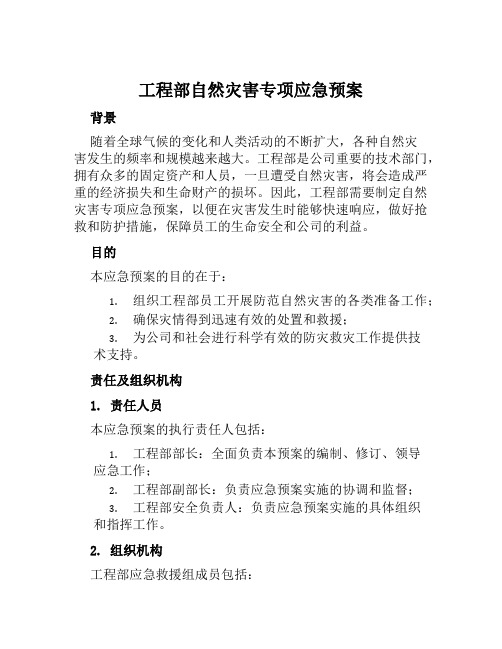 工程部自然灾害专项应急预案

背景

随着全球气候的变化和人类活动的不断扩大，各种自然灾害发生的频率和规模越来越大。工程部是公司重要的技术部门，拥有众多的固定资产和人员，一旦遭受自然灾害，将会造成严重的经济损失和生命财产的损坏。因此，工程部需要制定自然灾害专项应急预案，以便在灾害发生时能够快速响应，做好抢救和防护措施，保障员工的生命安全和公司的利益。

目的

本应急预案的目的在于：

1. 组织工程部员工开展防范自然灾害的各类准备工作；
2. 确保灾情得到迅速有效的处置和救援；
3. 为公司和社会进行科学有效的防灾救灾工作提供技术支持。

责任及组织机构

1. 责任人员

本应急预案的执行责任人包括：

1. 工程部部长：全面负责本预案的编制、修订、领导应急工作；
2. 工程部副部长：负责应急预案实施的协调和监督；
3. 工程部安全负责人：负责应急预案实施的具体组织和指挥工作。

2. 组织机构

工程部应急救援组成员包括：